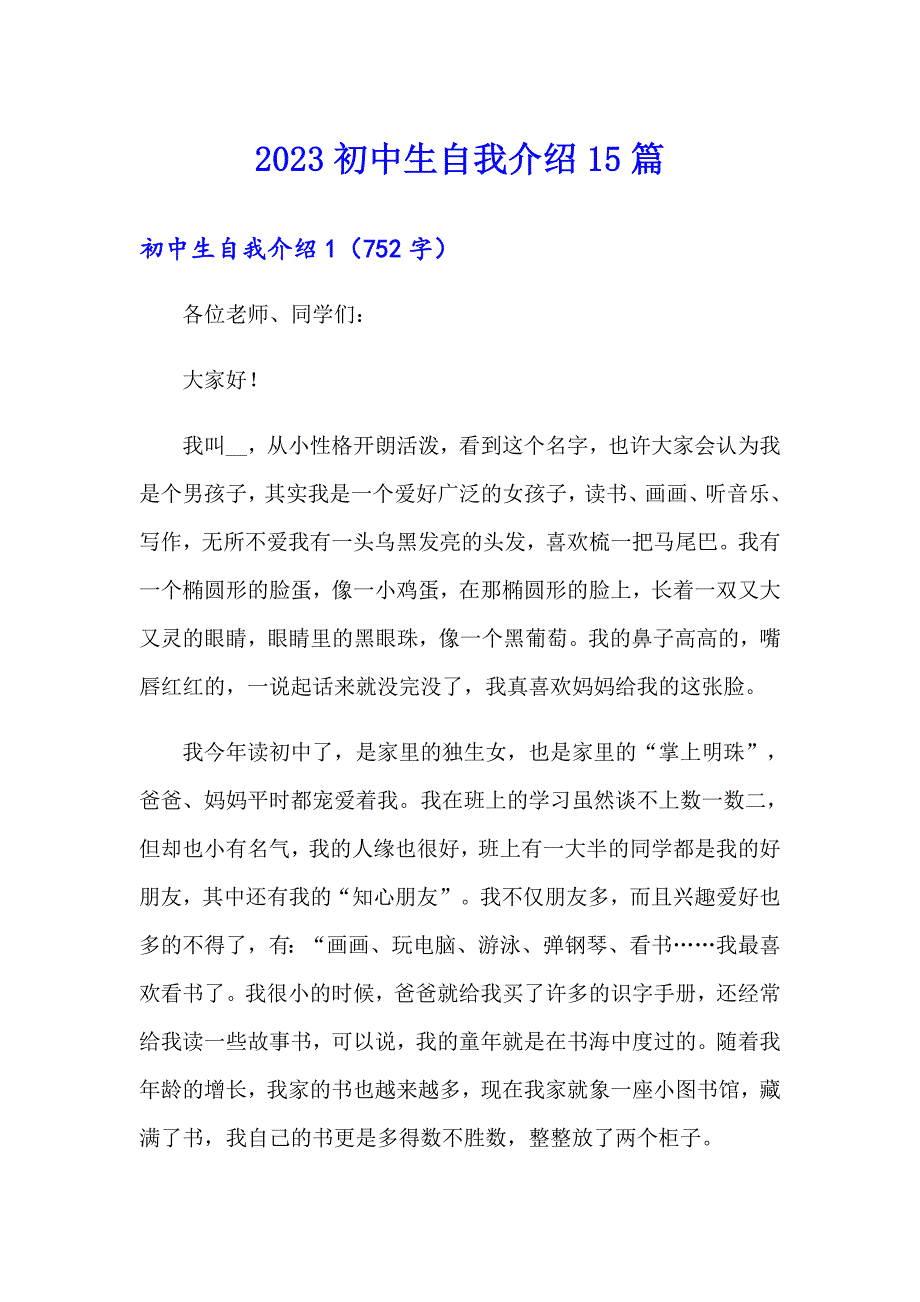 2023 初中生自我介绍 15 篇

初中生自我介绍 1（752 字）

各位老师、同学们：

大家好！

我叫__，从小性格开朗活泼，看到这个名字，也许大家会认为我是个男孩子，其实我是一个爱好广泛的女孩子，读书、画画、听音乐、写作，无所不爱我有一头乌黑发亮的头发，喜欢梳一把马尾巴。我有一个椭圆形的脸蛋，像一小鸡蛋，在那椭圆形的脸上，长着一双又大又灵的眼睛，眼睛里的黑眼珠，像一个黑葡萄。我的鼻子高高的，嘴唇红红的，一说起话来就没完没了，我真喜欢妈妈给我的这张脸。

我今年读初中了，是家里的独生女，也是家里的“掌上明珠”，爸爸、妈妈平时都宠爱着我。我在班上的学习虽然谈不上数一数二，但却也小有名气，我的人缘也很好，班上有一大半的同学都是我的好朋友，其中还有我的“知心朋友”。我不仅朋友多，而且兴趣爱好也多的不得了，有：“画画、玩电脑、游泳、弹钢琴、看书……我最喜欢看书了。我很小的时候，爸爸就给我买了许多的识字手册，还经常给我读一些故事书，可以说，我的童年就是在书海中度过的。随着我年龄的增长，我家的书也越来越多，现在我家就象一座小图书馆，藏满了书，我自己的书更是多得数不胜数，整整放了两个柜子。